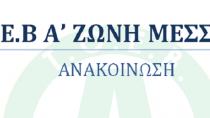 Ε.Β Α' ΖΩΝΗ ΜΕΣΣ

ΑΝΑΚΟΙΝΩΣΗ